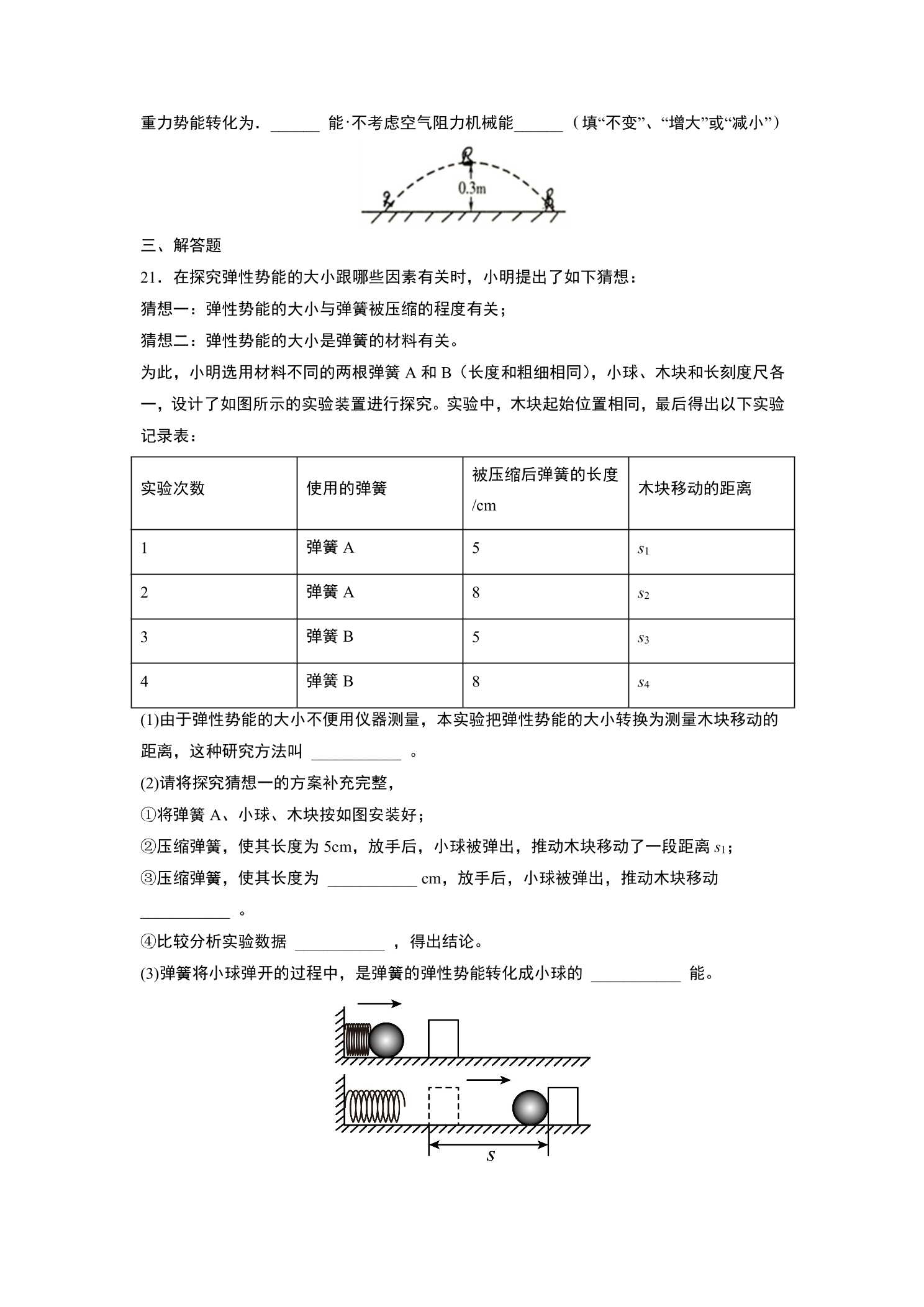 重力势能转化为．____能·不考虑空气阻力机械能____（填“不变”、“增大”或“减小”）

0.3m

三、解答题

21．在探究弹性势能的大小跟哪些因素有关时，小明提出了如下猜想：

猜想一：弹性势能的大小与弹簧被压缩的程度有关；

猜想二：弹性势能的大小是弹簧的材料有关。

为此，小明选用材料不同的两根弹簧A和B（长度和粗细相同），小球、木块和长刻度尺各一，设计了如图所示的实验装置进行探究。实验中，木块起始位置相同，最后得出以下实验记录表：

| 实验次数 | 使用的弹簧 | 被压缩后弹簧的长度/cm | 木块移动的距离 |
|---|---|---|---|
| 1 | 弹簧A | 5 | $s_1$ |
| 2 | 弹簧A | 8 | $s_2$ |
| 3 | 弹簧B | 5 | $s_3$ |
| 4 | 弹簧B | 8 | $s_4$ |

(1)由于弹性势能的大小不便用仪器测量，本实验把弹性势能的大小转换为测量木块移动的距离，这种研究方法叫____。

(2)请将探究猜想一的方案补充完整，

①将弹簧A、小球、木块按如图安装好；

②压缩弹簧，使其长度为5cm，放手后，小球被弹出，推动木块移动了一段距离$s_1$；

③压缩弹簧，使其长度为____cm，放手后，小球被弹出，推动木块移动____。

④比较分析实验数据____，得出结论。

(3)弹簧将小球弹开的过程中，是弹簧的弹性势能转化成小球的____能。

s